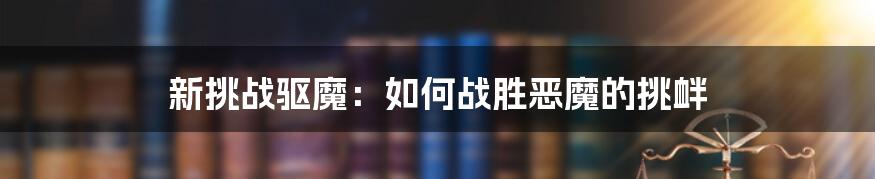 新挑战驱魔：如何战胜恶魔的挑衅